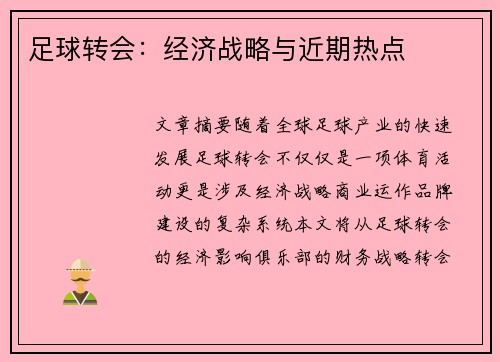 足球转会：经济战略与近期热点

文章摘要随着全球足球产业的快速发展足球转会不仅仅是一项体育活动更是涉及经济战略商业运作品牌建设的复杂系统本文将从足球转会的经济影响俱乐部的财务战略转会